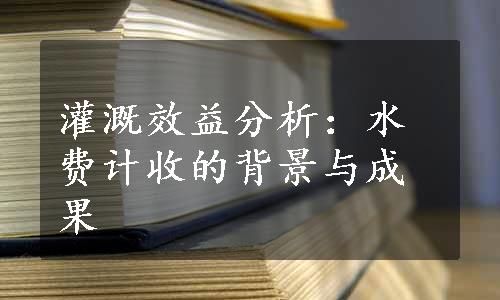 灌溉效益分析：水费计收的背景与成果